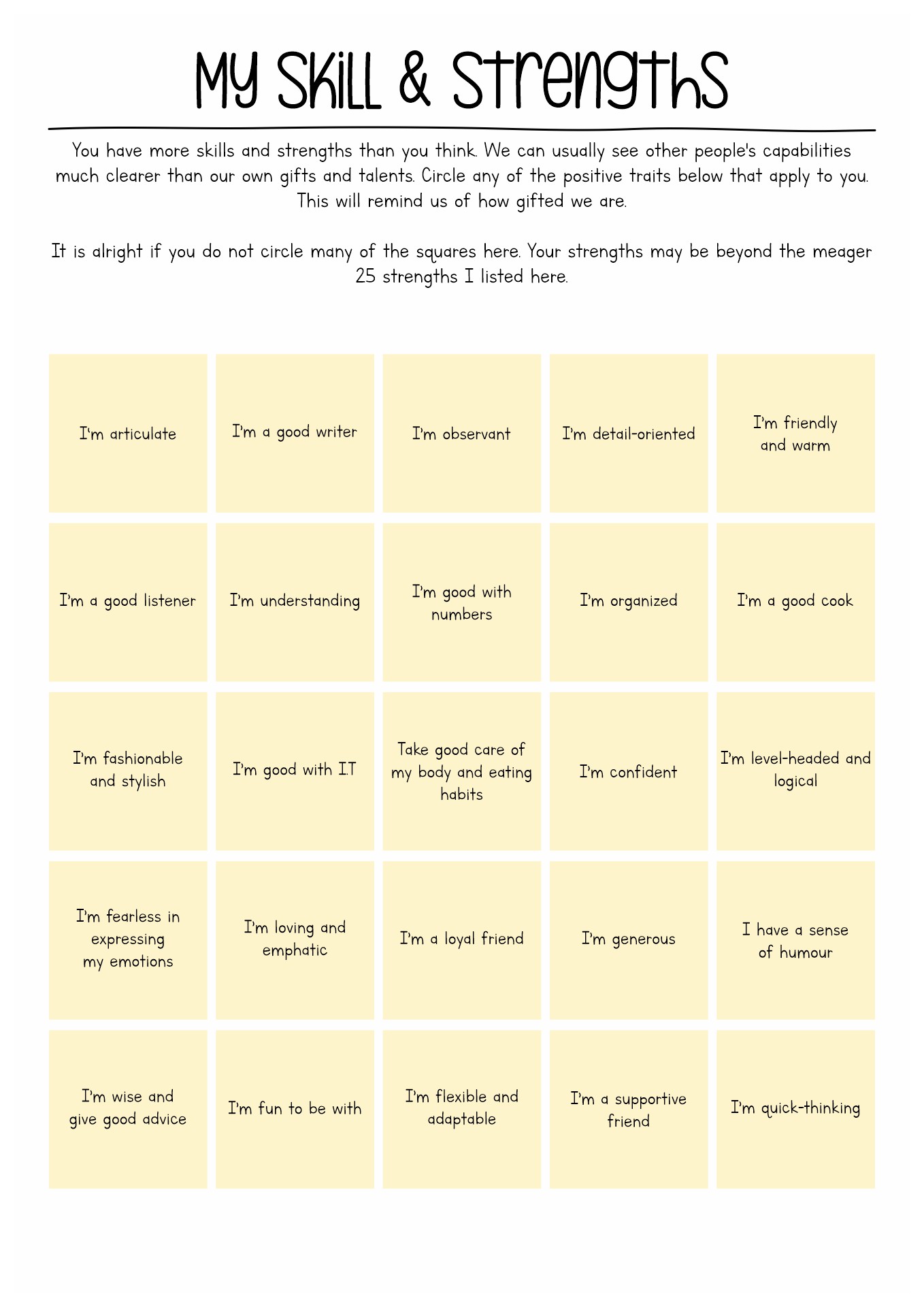 My Skill & Strengths

You have more skills and strengths than you think. We can usually see other people's capabilities much clearer than our own gifts and talents. Circle any of the positive traits below that apply to you. This will remind us of how gifted we are.

It is alright if you do not circle many of the squares here. Your strengths may be beyond the meager 25 strengths I listed here.

I'm articulate

I'm a good writer

I'm observant

I'm detail-oriented

I'm friendly and warm

I'm a good listener

I'm understanding

I'm good with numbers

I'm organized

I'm a good cook

I'm fashionable and stylish

I'm good with I.T

Take good care of my body and eating habits

I'm confident

I'm level-headed and logical

I'm fearless in expressing my emotions

I'm loving and emphatic

I'm a loyal friend

I'm generous

I have a sense of humour

I'm wise and give good advice

I'm fun to be with

I'm flexible and adaptable

I'm a supportive friend

I'm quick-thinking